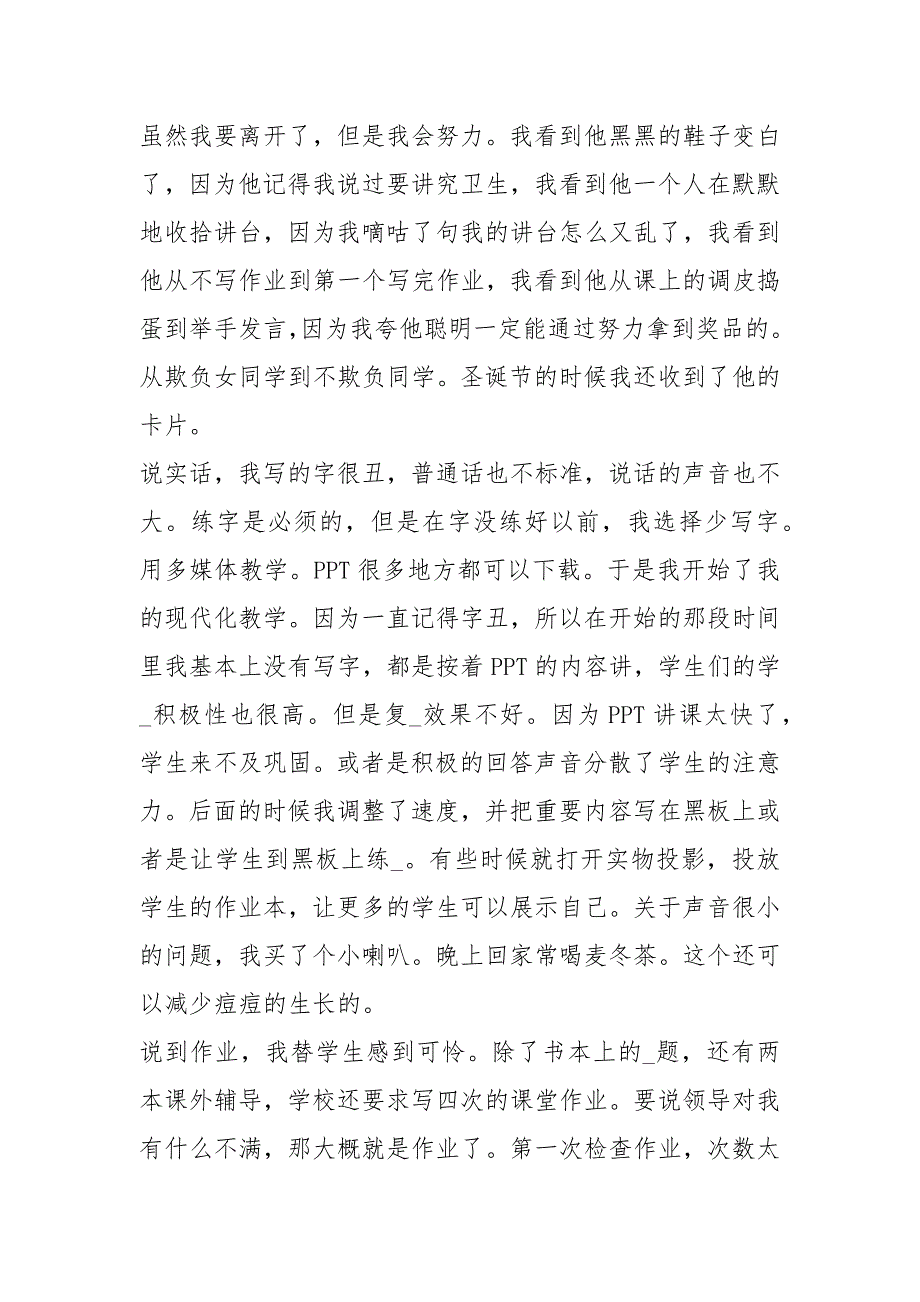 虽然我要离开了，但是我会努力。我看到他黑黑的鞋子变白了，因为他记得我说过要讲究卫生，我看到他一个人在默默地收拾讲台，因为我嘀咕了句我的讲台怎么又乱了，我看到他从不写作业到第一个写完作业，我看到他从课上的调皮捣蛋到举手发言,因为我夸他聪明一定能通过努力拿到奖品的。从欺负女同学到不欺负同学。圣诞节的时候我还收到了他的卡片。
说实话，我写的字很丑，普通话也不标准，说话的声音也不大。练字是必须的，但是在字没练好以前，我选择少写字。用多媒体教学。PPT 很多地方都可以下载。于是我开始了我的现代化教学。因为一直记得字丑，所以在开始的那段时间里我基本上没有写字，都是按着 PPT 的内容讲，学生们的学_积极性也很高。但是复_效果不好。因为 PPT 讲课太快了，学生来不及巩固。或者是积极的回答声音分散了学生的注意力。后面的时候我调整了速度，并把重要内容写在黑板上或者是让学生到黑板上练_。有些时候就打开实物投影，投放学生的作业本，让更多的学生可以展示自己。关于声音很小的问题，我买了个小喇叭。晚上回家常喝麦冬茶。这个还可以减少痘痘的生长的。
说到作业，我替学生感到可怜。除了书本上的_题，还有两本课外辅导，学校还要求写四次的课堂作业。要说领导对我有什么不满，那大概就是作业了。第一次检查作业，次数太